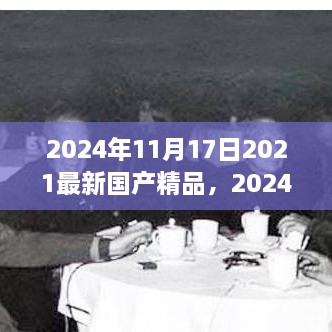 2024年11月17日2021最新国产精品，2024